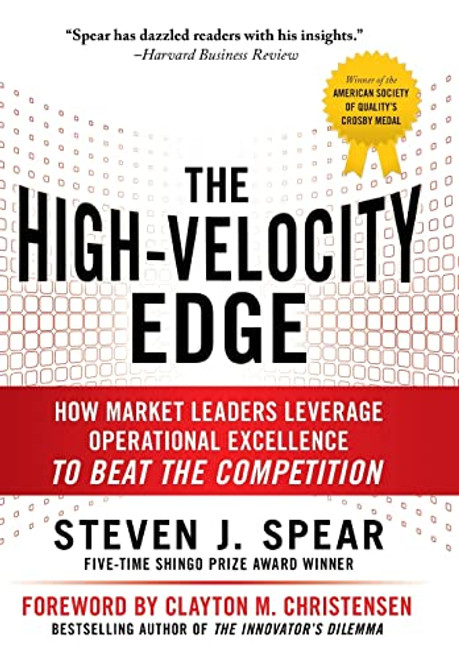 "Spear has dazzled readers with his insights."
–Harvard Business Review

Winner of the AMERICAN SOCIETY OF QUALITY'S CROSBY MEDAL

THE HIGH-VELOCITY EDGE

HOW MARKET LEADERS LEVERAGE OPERATIONAL EXCELLENCE TO BEAT THE COMPETITION

STEVEN J. SPEAR
FIVE-TIME SHINGO PRIZE AWARD WINNER

FOREWORD BY CLAYTON M. CHRISTENSEN
BESTSELLING AUTHOR OF THE INNOVATOR'S DILEMMA